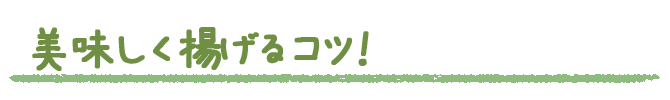 美味しく揚げるコツ!